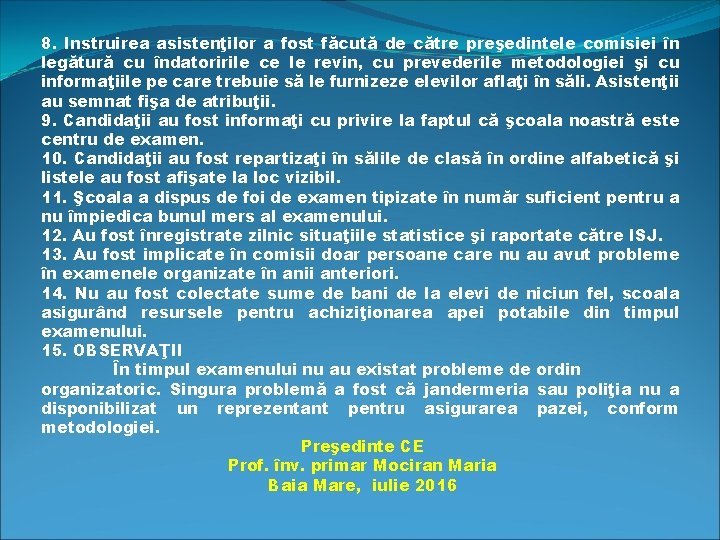 8. Instruirea asistenţilor a fost făcută de către preşedintele comisiei în legătură cu îndatoririle ce le revin, cu prevederile metodologiei şi cu informaţiile pe care trebuie să le furnizeze elevilor aflaţi în săli. Asistenţii au semnat fişa de atribuţii.
9. Candidaţii au fost informaţi cu privire la faptul că şcoala noastră este centru de examen.
10. Candidaţii au fost repartizaţi în sălile de clasă în ordine alfabetică şi listele au fost afişate la loc vizibil.
11. Şcoala a dispus de foi de examen tipizate în număr suficient pentru a nu împiedica bunul mers al examenului.
12. Au fost înregistrate zilnic situaţiile statistice şi raportate către ISJ.
13. Au fost implicate în comisii doar persoane care nu au avut probleme în examenele organizate în anii anteriori.
14. Nu au fost colectate sume de bani de la elevi de niciun fel, scoala asigurând resursele pentru achiziţionarea apei potabile din timpul examenului.
15. OBSERVAŢII
În timpul examenului nu au existat probleme de ordin organizatoric. Singura problemă a fost că jandermeria sau poliţia nu a disponibilizat un reprezentant pentru asigurarea pazei, conform metodologiei.
Preşedinte CE
Prof. înv. primar Mociran Maria
Baia Mare, iulie 2016